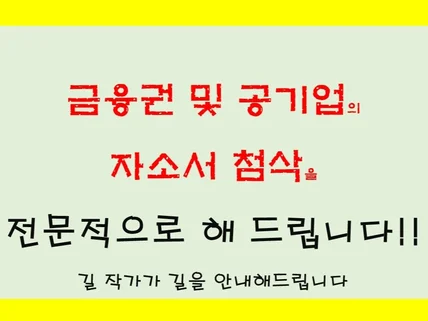 금융권 및 공기업의

자소서 첨삭을

전문적으로 해 드립니다!!

길 작가가 길을 안내해드립니다